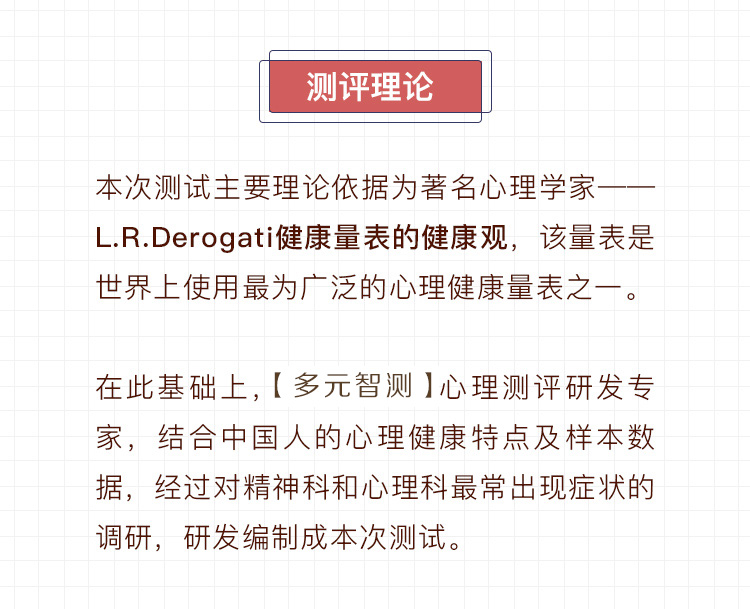 测评理论

本次测试主要理论依据为著名心理学家——L.R.Derogati健康量表的健康观，该量表是世界上使用最为广泛的心理健康量表之一。

在此基础上,【多元智测】心理测评研发专家，结合中国人的心理健康特点及样本数据，经过对精神科和心理科最常出现症状的调研，研发编制成本次测试。